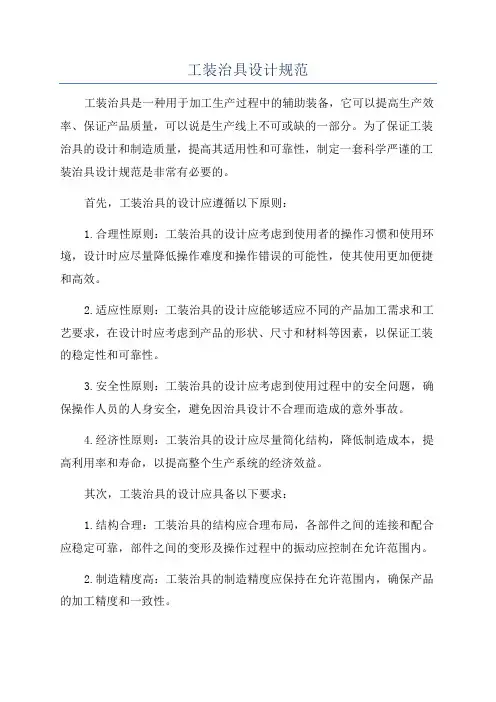 工装治具设计规范

工装治具是一种用于加工生产过程中的辅助装备，它可以提高生产效率、保证产品质量，可以说是生产线上不可或缺的一部分。为了保证工装治具的设计和制造质量，提高其适用性和可靠性，制定一套科学严谨的工装治具设计规范是非常有必要的。

首先，工装治具的设计应遵循以下原则：

1.合理性原则：工装治具的设计应考虑到使用者的操作习惯和使用环境，设计时应尽量降低操作难度和操作错误的可能性，使其使用更加便捷和高效。

2.适应性原则：工装治具的设计应能够适应不同的产品加工需求和工艺要求，在设计时应考虑到产品的形状、尺寸和材料等因素，以保证工装的稳定性和可靠性。

3.安全性原则：工装治具的设计应考虑到使用过程中的安全问题，确保操作人员的人身安全，避免因治具设计不合理而造成的意外事故。

4.经济性原则：工装治具的设计应尽量简化结构，降低制造成本，提高利用率和寿命，以提高整个生产系统的经济效益。

其次，工装治具的设计应具备以下要求：

1.结构合理：工装治具的结构应合理布局，各部件之间的连接和配合应稳定可靠，部件之间的变形及操作过程中的振动应控制在允许范围内。

2.制造精度高：工装治具的制造精度应保持在允许范围内，确保产品的加工精度和一致性。